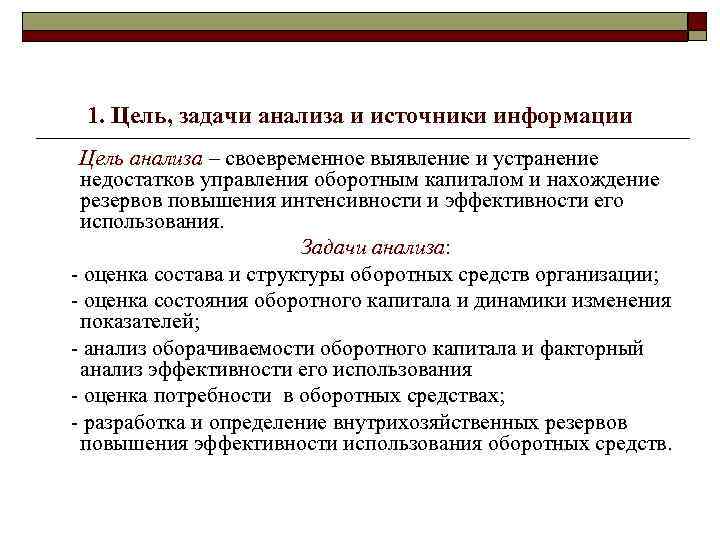 1. Цель, задачи анализа и источники информации

Цель анализа – своевременное выявление и устранение недостатков управления оборотным капиталом и нахождение резервов повышения интенсивности и эффективности его использования.

Задачи анализа:

- оценка состава и структуры оборотных средств организации;

- оценка состояния оборотного капитала и динамики изменения показателей;

- анализ оборачиваемости оборотного капитала и факторный анализ эффективности его использования

- оценка потребности в оборотных средствах;

- разработка и определение внутрихозяйственных резервов повышения эффективности использования оборотных средств.